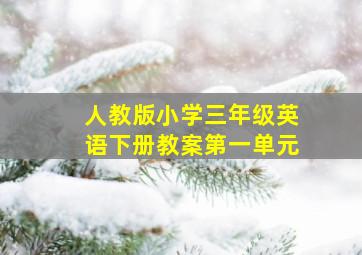 人教版小学三年级英语下册教案第一单元